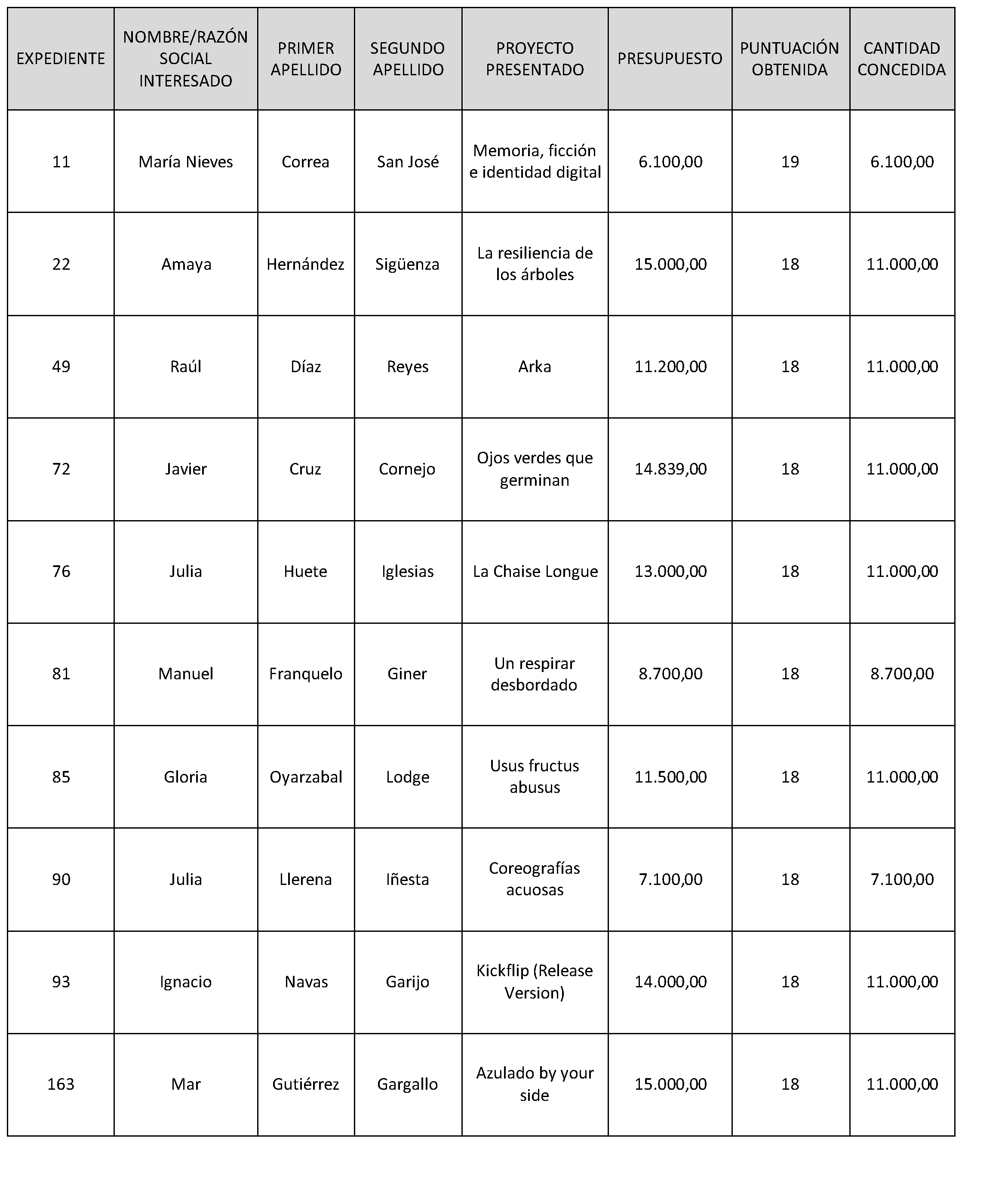 | EXPEDIENTE | NOMBRE/RAZÓN SOCIAL INTERESADO | PRIMER APELLIDO | SEGUNDO APELLIDO | PROYECTO PRESENTADO | PRESUPUESTO | PUNTUACIÓN OBTENIDA | CANTIDAD CONCEDIDA |
|---|---|---|---|---|---|---|---|
| 11 | María Nieves | Correa | San José | Memoria, ficción e identidad digital | 6.100,00 | 19 | 6.100,00 |
| 22 | Amaya | Hernández | Sigüenza | La resiliencia de los árboles | 15.000,00 | 18 | 11.000,00 |
| 49 | Raúl | Díaz | Reyes | Arka | 11.200,00 | 18 | 11.000,00 |
| 72 | Javier | Cruz | Cornejo | Ojos verdes que germinan | 14.839,00 | 18 | 11.000,00 |
| 76 | Julia | Huete | Iglesias | La Chaise Longue | 13.000,00 | 18 | 11.000,00 |
| 81 | Manuel | Franquelo | Giner | Un respirar desbordado | 8.700,00 | 18 | 8.700,00 |
| 85 | Gloria | Oyarzabal | Lodge | Usus fructus abusus | 11.500,00 | 18 | 11.000,00 |
| 90 | Julia | Llerena | Iñesta | Coreografías acuosas | 7.100,00 | 18 | 7.100,00 |
| 93 | Ignacio | Navas | Garijo | Kickflip (Release Version) | 14.000,00 | 18 | 11.000,00 |
| 163 | Mar | Gutiérrez | Gargallo | Azulado by your side | 15.000,00 | 18 | 11.000,00 |